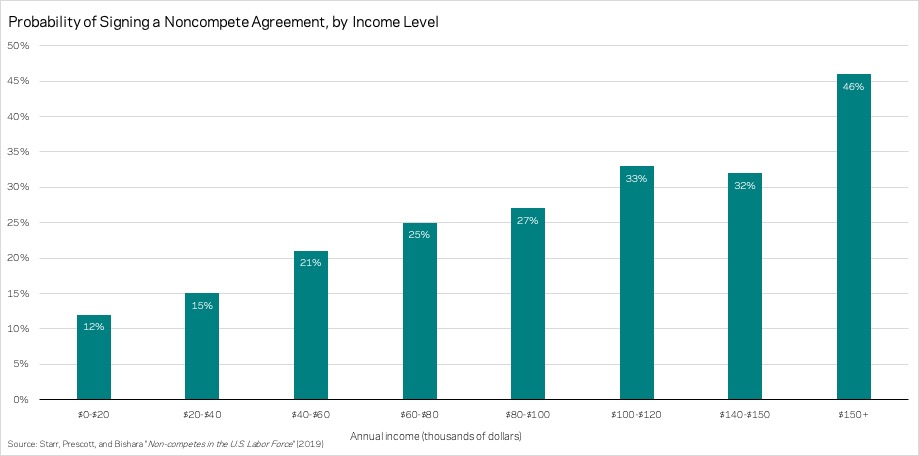 Probability of Signing a Noncompete Agreement, by Income Level

50%
45%
40%
35%
30%
25%
20%
15%
10%
5%
0%

12%
15%
21%
25%
27%
33%
32%
46%

\$0-\$20
\$20-\$40
\$40-\$60
\$60-\$80
\$80-\$100
\$100-\$120
\$140-\$150
\$150+

Annual income (thousands of dollars)

Source: Starr, Prescott, and Bishara "Non-competes in the U.S. Labor Force" (2019)